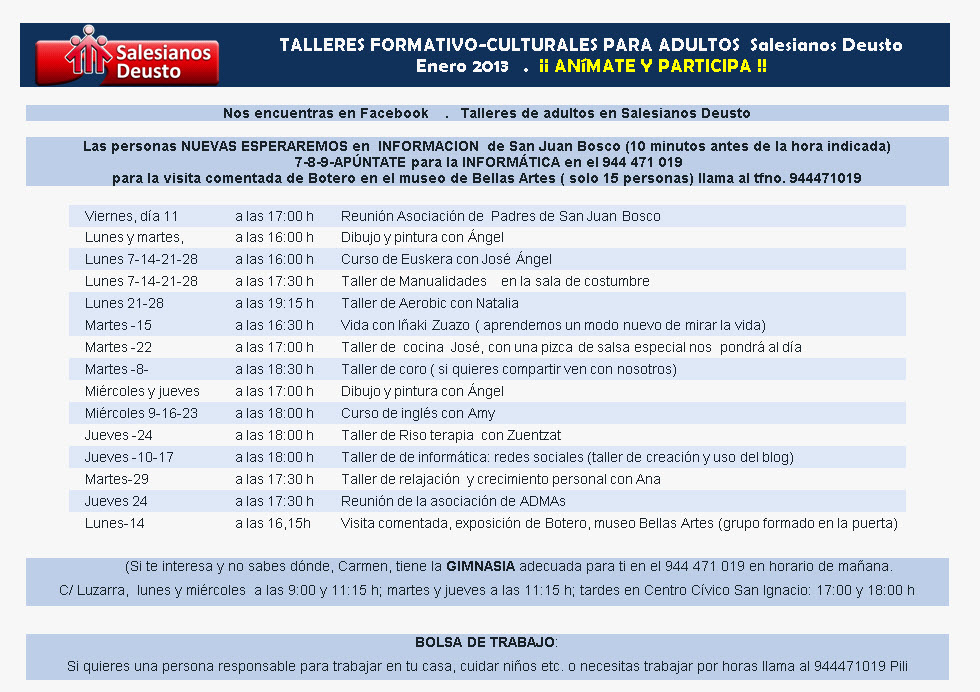 Salesianos Deusto

TALLERES FORMATIVO-CULTURALES PARA ADULTOS Salesianos Deusto
Enero 2013 . ¡¡ ANÍMATE Y PARTICIPA !!

Nos encuentras en Facebook . Talleres de adultos en Salesianos Deusto

Las personas NUEVAS ESPERAREMOS en INFORMACION de San Juan Bosco (10 minutos antes de la hora indicada)
7-8-9-APÚNTATE para la INFORMÁTICA en el 944 471 019
para la visita comentada de Botero en el museo de Bellas Artes ( solo 15 personas) llama al tfno. 944471019

| | | |
|---|---|---|
| Viernes, día 11 | a las 17:00 h | Reunión Asociación de Padres de San Juan Bosco |
| Lunes y martes, | a las 16:00 h | Dibujo y pintura con Ángel |
| Lunes 7-14-21-28 | a las 16:00 h | Curso de Euskera con José Ángel |
| Lunes 7-14-21-28 | a las 17:30 h | Taller de Manualidades en la sala de costumbre |
| Lunes 21-28 | a las 19:15 h | Taller de Aerobic con Natalia |
| Martes -15 | a las 16:30 h | Vida con Iñaki Zuazo ( aprendemos un modo nuevo de mirar la vida) |
| Martes -22 | a las 17:00 h | Taller de cocina José, con una pizca de salsa especial nos pondrá al día |
| Martes -8- | a las 18:30 h | Taller de coro ( si quieres compartir ven con nosotros) |
| Miércoles y jueves | a las 17:00 h | Dibujo y pintura con Ángel |
| Miércoles 9-16-23 | a las 18:00 h | Curso de inglés con Amy |
| Jueves -24 | a las 18:00 h | Taller de Riso terapia con Zuentzat |
| Jueves -10-17 | a las 18:00 h | Taller de de informática: redes sociales (taller de creación y uso del blog) |
| Martes-29 | a las 17:30 h | Taller de relajación y crecimiento personal con Ana |
| Jueves 24 | a las 17:30 h | Reunión de la asociación de ADMAs |
| Lunes-14 | a las 16,15h | Visita comentada, exposición de Botero, museo Bellas Artes (grupo formado en la puerta) |

(Si te interesa y no sabes dónde, Carmen, tiene la GIMNASIA adecuada para ti en el 944 471 019 en horario de mañana.
C/ Luzarra, lunes y miércoles a las 9:00 y 11:15 h; martes y jueves a las 11:15 h; tardes en Centro Cívico San Ignacio: 17:00 y 18:00 h

BOLSA DE TRABAJO:
Si quieres una persona responsable para trabajar en tu casa, cuidar niños etc. o necesitas trabajar por horas llama al 944471019 Pili